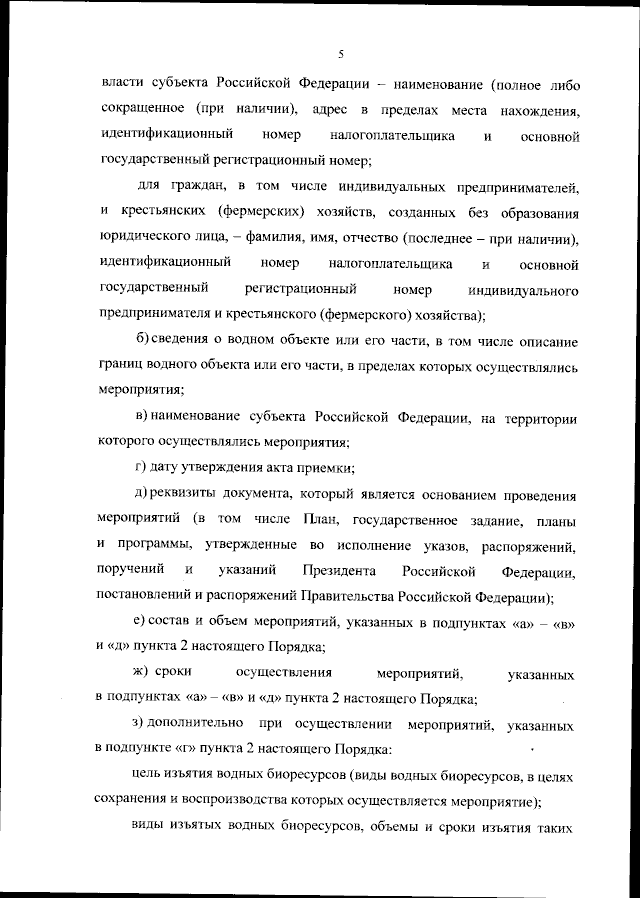 5

власти субъекта Российской Федерации – наименование (полное либо сокращенное (при наличии), адрес в пределах места нахождения, идентификационный номер налогоплательщика и основной государственный регистрационный номер;

для граждан, в том числе индивидуальных предпринимателей, и крестьянских (фермерских) хозяйств, созданных без образования юридического лица, – фамилия, имя, отчество (последнее – при наличии), идентификационный номер налогоплательщика и основной государственный регистрационный номер индивидуального предпринимателя и крестьянского (фермерского) хозяйства);

б) сведения о водном объекте или его части, в том числе описание границ водного объекта или его части, в пределах которых осуществлялись мероприятия;

в) наименование субъекта Российской Федерации, на территории которого осуществлялись мероприятия;

г) дату утверждения акта приемки;

д) реквизиты документа, который является основанием проведения мероприятий (в том числе План, государственное задание, планы и программы, утвержденные во исполнение указов, распоряжений, поручений и указаний Президента Российской Федерации, постановлений и распоряжений Правительства Российской Федерации);

е) состав и объем мероприятий, указанных в подпунктах «а» – «в» и «д» пункта 2 настоящего Порядка;

ж) сроки осуществления мероприятий, указанных в подпунктах «а» – «в» и «д» пункта 2 настоящего Порядка;

з) дополнительно при осуществлении мероприятий, указанных в подпункте «г» пункта 2 настоящего Порядка:

цель изъятия водных биоресурсов (виды водных биоресурсов, в целях сохранения и воспроизводства которых осуществляется мероприятие);

виды изъятых водных биоресурсов, объемы и сроки изъятия таких